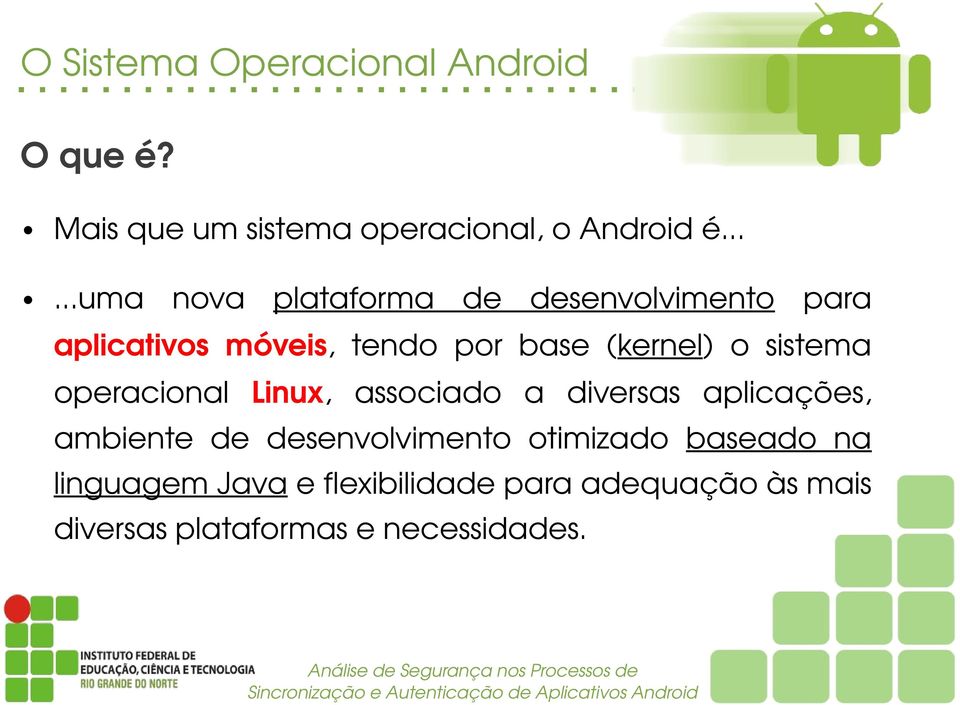 O Sistema Operacional Android

O que é?

• Mais que um sistema operacional, o Android é...

• ...uma nova plataforma de desenvolvimento para aplicativos móveis, tendo por base (kernel) o sistema operacional Linux, associado a diversas aplicações, ambiente de desenvolvimento otimizado baseado na linguagem Java e flexibilidade para adequação às mais diversas plataformas e necessidades.

INSTITUTO FEDERAL DE EDUCAÇÃO, CIÊNCIA E TECNOLOGIA RIO GRANDE DO NORTE

Análise de Segurança nos Processos de Sincronização e Autenticação de Aplicativos Android